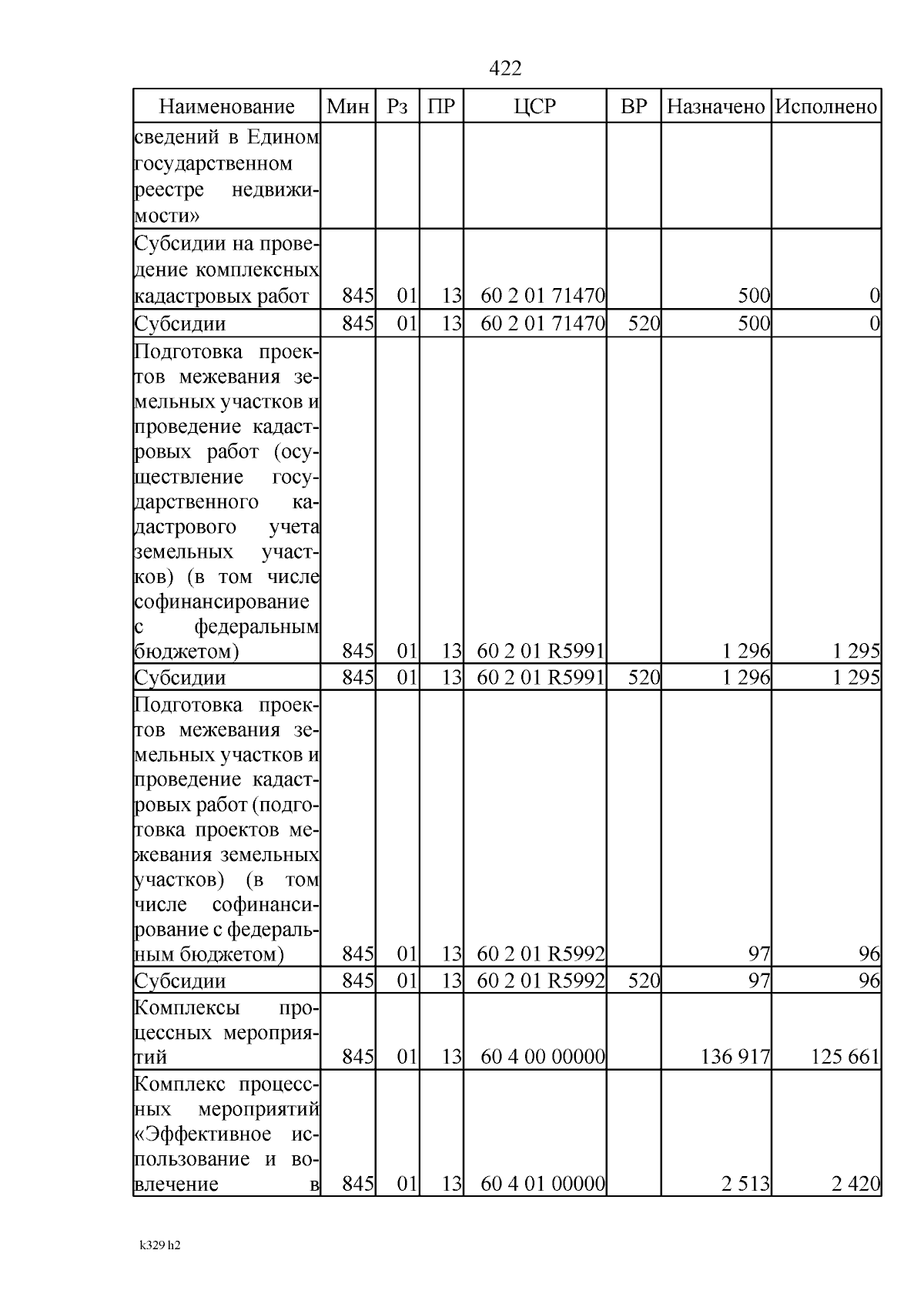 422

| Наименование | Мин | Рз | ПР | ЦСР | ВР | Назначено | Исполнено |
|---|---|---|---|---|---|---|---|
| сведений в Едином государственном реестре недвижимости» | | | | | | | |
| Субсидии на проведение комплексных кадастровых работ | 845 | 01 | 13 | 60 2 01 71470 | | 500 | 0 |
| Субсидии | 845 | 01 | 13 | 60 2 01 71470 | 520 | 500 | 0 |
| Подготовка проектов межевания земельных участков и проведение кадастровых работ (осуществление государственного кадастрового учета земельных участков) (в том числе софинансирование с федеральным бюджетом) | 845 | 01 | 13 | 60 2 01 R5991 | | 1 296 | 1 295 |
| Субсидии | 845 | 01 | 13 | 60 2 01 R5991 | 520 | 1 296 | 1 295 |
| Подготовка проектов межевания земельных участков и проведение кадастровых работ (подготовка проектов межевания земельных участков) (в том числе софинансирование с федеральным бюджетом) | 845 | 01 | 13 | 60 2 01 R5992 | | 97 | 96 |
| Субсидии | 845 | 01 | 13 | 60 2 01 R5992 | 520 | 97 | 96 |
| Комплексы процессных мероприятий | 845 | 01 | 13 | 60 4 00 00000 | | 136 917 | 125 661 |
| Комплекс процессных мероприятий «Эффективное использование и вовлечение в | 845 | 01 | 13 | 60 4 01 00000 | | 2 513 | 2 420 |

k329 h2